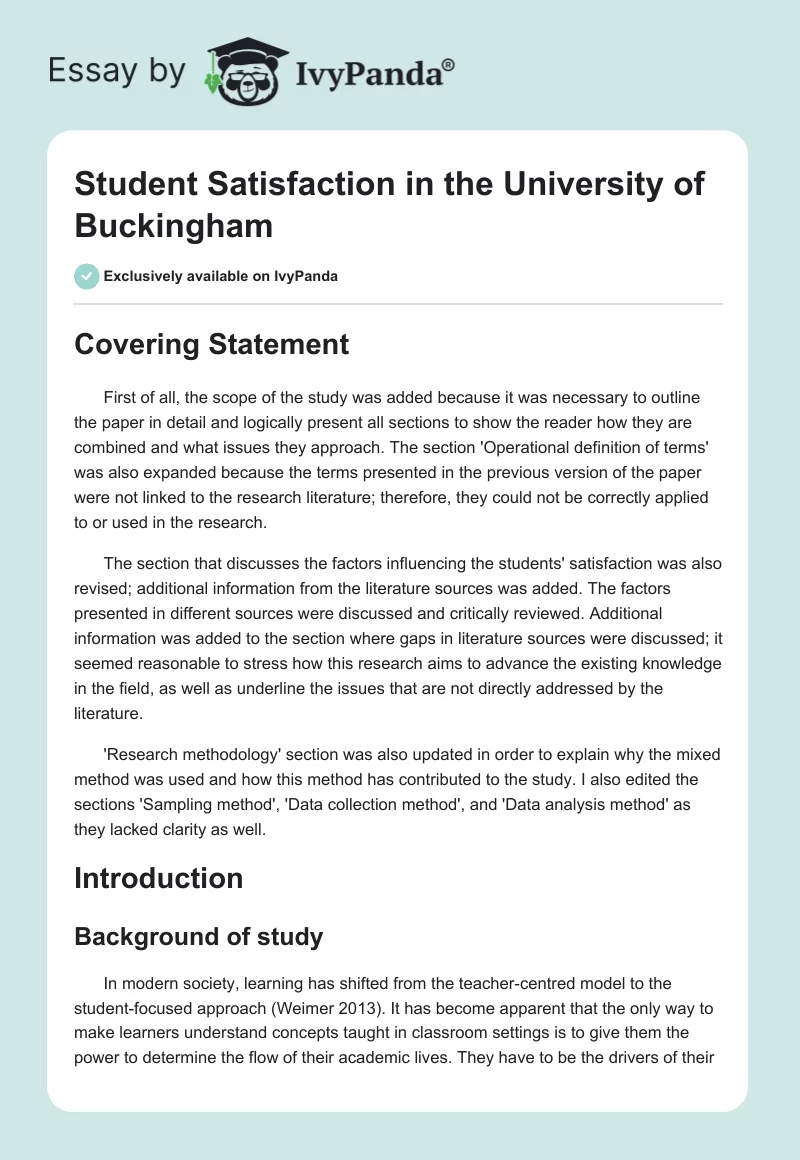 Essay by IvyPanda®

Student Satisfaction in the University of Buckingham

Exclusively available on IvyPanda

Covering Statement

First of all, the scope of the study was added because it was necessary to outline the paper in detail and logically present all sections to show the reader how they are combined and what issues they approach. The section 'Operational definition of terms' was also expanded because the terms presented in the previous version of the paper were not linked to the research literature; therefore, they could not be correctly applied to or used in the research.

The section that discusses the factors influencing the students' satisfaction was also revised; additional information from the literature sources was added. The factors presented in different sources were discussed and critically reviewed. Additional information was added to the section where gaps in literature sources were discussed; it seemed reasonable to stress how this research aims to advance the existing knowledge in the field, as well as underline the issues that are not directly addressed by the literature.

'Research methodology' section was also updated in order to explain why the mixed method was used and how this method has contributed to the study. I also edited the sections 'Sampling method', 'Data collection method', and 'Data analysis method' as they lacked clarity as well.

Introduction

Background of study

In modern society, learning has shifted from the teacher-centred model to the student-focused approach (Weimer 2013). It has become apparent that the only way to make learners understand concepts taught in classroom settings is to give them the power to determine the flow of their academic lives. They have to be the drivers of their